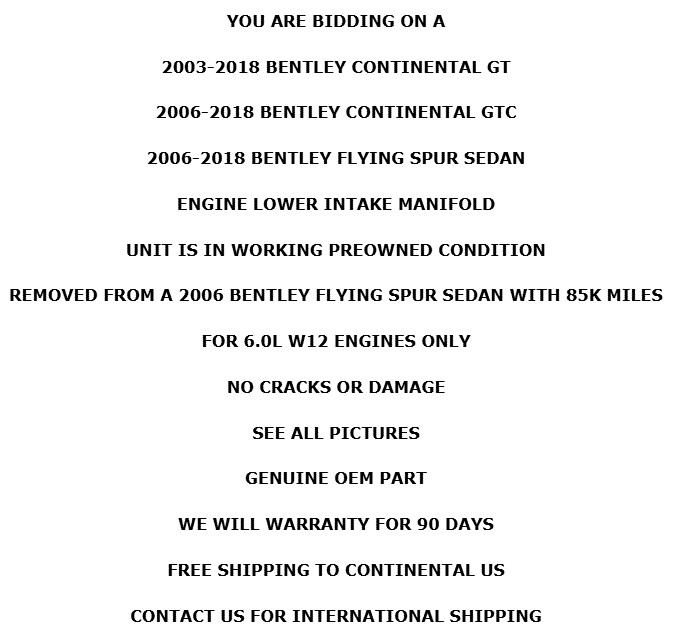 YOU ARE BIDDING ON A

2003-2018 BENTLEY CONTINENTAL GT

2006-2018 BENTLEY CONTINENTAL GTC

2006-2018 BENTLEY FLYING SPUR SEDAN

ENGINE LOWER INTAKE MANIFOLD

UNIT IS IN WORKING PREOWNED CONDITION

REMOVED FROM A 2006 BENTLEY FLYING SPUR SEDAN WITH 85K MILES

FOR 6.0L W12 ENGINES ONLY

NO CRACKS OR DAMAGE

SEE ALL PICTURES

GENUINE OEM PART

WE WILL WARRANTY FOR 90 DAYS

FREE SHIPPING TO CONTINENTAL US

CONTACT US FOR INTERNATIONAL SHIPPING